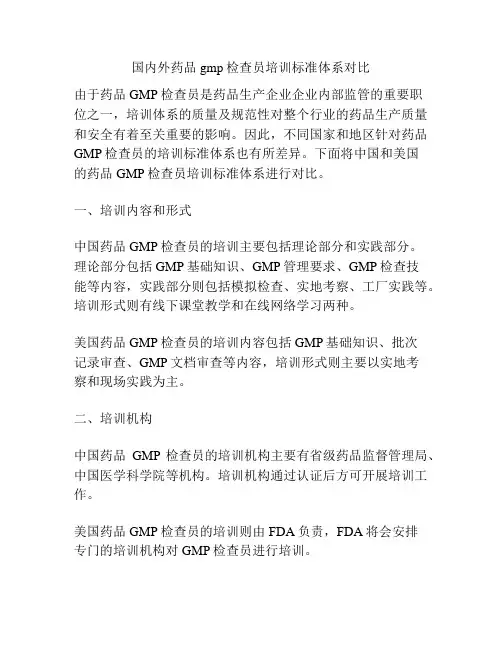 国内外药品 gmp 检查员培训标准体系对比

由于药品 GMP 检查员是药品生产企业企业内部监管的重要职位之一，培训体系的质量及规范性对整个行业的药品生产质量和安全有着至关重要的影响。因此，不同国家和地区针对药品 GMP 检查员的培训标准体系也有所差异。下面将中国和美国的药品 GMP 检查员培训标准体系进行对比。

一、培训内容和形式

中国药品 GMP 检查员的培训主要包括理论部分和实践部分。理论部分包括 GMP 基础知识、GMP 管理要求、GMP 检查技能等内容，实践部分则包括模拟检查、实地考察、工厂实践等。培训形式则有线下课堂教学和在线网络学习两种。

美国药品 GMP 检查员的培训内容包括 GMP 基础知识、批次记录审查、GMP 文档审查等内容，培训形式则主要以实地考察和现场实践为主。

二、培训机构

中国药品 GMP 检查员的培训机构主要有省级药品监督管理局、中国医学科学院等机构。培训机构通过认证后方可开展培训工作。

美国药品 GMP 检查员的培训则由 FDA 负责，FDA 将会安排专门的培训机构对 GMP 检查员进行培训。